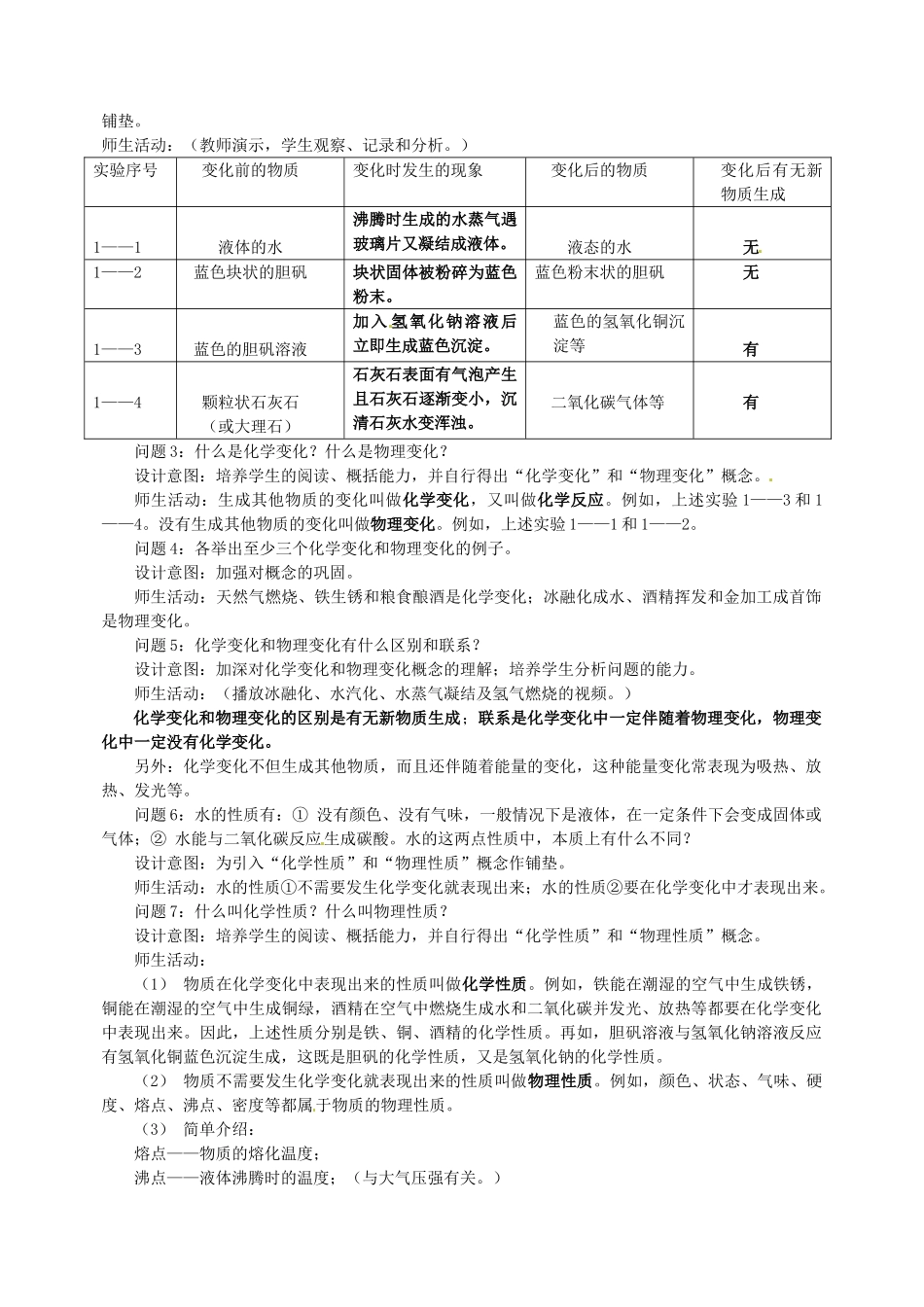 铺垫。
师生活动：（教师演示，学生观察、记录和分析。）

| 实验序号 | 变化前的物质 | 变化时发生的现象 | 变化后的物质 | 变化后有无新物质生成 |
|---|---|---|---|---|
| 1——1 | 液体的水 | 沸腾时生成的水蒸气遇玻璃片又凝结成液体。 | 液态的水 | 无 |
| 1——2 | 蓝色块状的胆矾 | 块状固体被粉碎为蓝色粉末。 | 蓝色粉末状的胆矾 | 无 |
| 1——3 | 蓝色的胆矾溶液 | 加入氢氧化钠溶液后立即生成蓝色沉淀。 | 蓝色的氢氧化铜沉淀等 | 有 |
| 1——4 | 颗粒状石灰石（或大理石） | 石灰石表面有气泡产生且石灰石逐渐变小，沉清石灰水变浑浊。 | 二氧化碳气体等 | 有 |

问题3：什么是化学变化？什么是物理变化？
设计意图：培养学生的阅读、概括能力，并自行得出“化学变化”和“物理变化”概念。
师生活动：生成其他物质的变化叫做化学变化，又叫做化学反应。例如，上述实验1——3和1——4。没有生成其他物质的变化叫做物理变化。例如，上述实验1——1和1——2。
问题4：各举出至少三个化学变化和物理变化的例子。
设计意图：加强对概念的巩固。
师生活动：天然气燃烧、铁生锈和粮食酿酒是化学变化；冰融化成水、酒精挥发和金加工成首饰是物理变化。
问题5：化学变化和物理变化有什么区别和联系？
设计意图：加深对化学变化和物理变化概念的理解；培养学生分析问题的能力。
师生活动：（播放冰融化、水汽化、水蒸气凝结及氢气燃烧的视频。）
化学变化和物理变化的区别是有无新物质生成；联系是化学变化中一定伴随着物理变化，物理变化中一定没有化学变化。
另外：化学变化不但生成其他物质，而且还伴随着能量的变化，这种能量变化常表现为吸热、放热、发光等。
问题6：水的性质有：① 没有颜色、没有气味，一般情况下是液体，在一定条件下会变成固体或气体；② 水能与二氧化碳反应生成碳酸。水的这两点性质中，本质上有什么不同？
设计意图：为引入“化学性质”和“物理性质”概念作铺垫。
师生活动：水的性质①不需要发生化学变化就表现出来；水的性质②要在化学变化中才表现出来。
问题7：什么叫化学性质？什么叫物理性质？
设计意图：培养学生的阅读、概括能力，并自行得出“化学性质”和“物理性质”概念。
师生活动：
（1） 物质在化学变化中表现出来的性质叫做化学性质。例如，铁能在潮湿的空气中生成铁锈，铜能在潮湿的空气中生成铜绿，酒精在空气中燃烧生成水和二氧化碳并发光、放热等都要在化学变化中表现出来。因此，上述性质分别是铁、铜、酒精的化学性质。再如，胆矾溶液与氢氧化钠溶液反应有氢氧化铜蓝色沉淀生成，这既是胆矾的化学性质，又是氢氧化钠的化学性质。
（2） 物质不需要发生化学变化就表现出来的性质叫做物理性质。例如，颜色、状态、气味、硬度、熔点、沸点、密度等都属于物质的物理性质。
（3） 简单介绍：
熔点——物质的熔化温度；
沸点——液体沸腾时的温度；（与大气压强有关。）